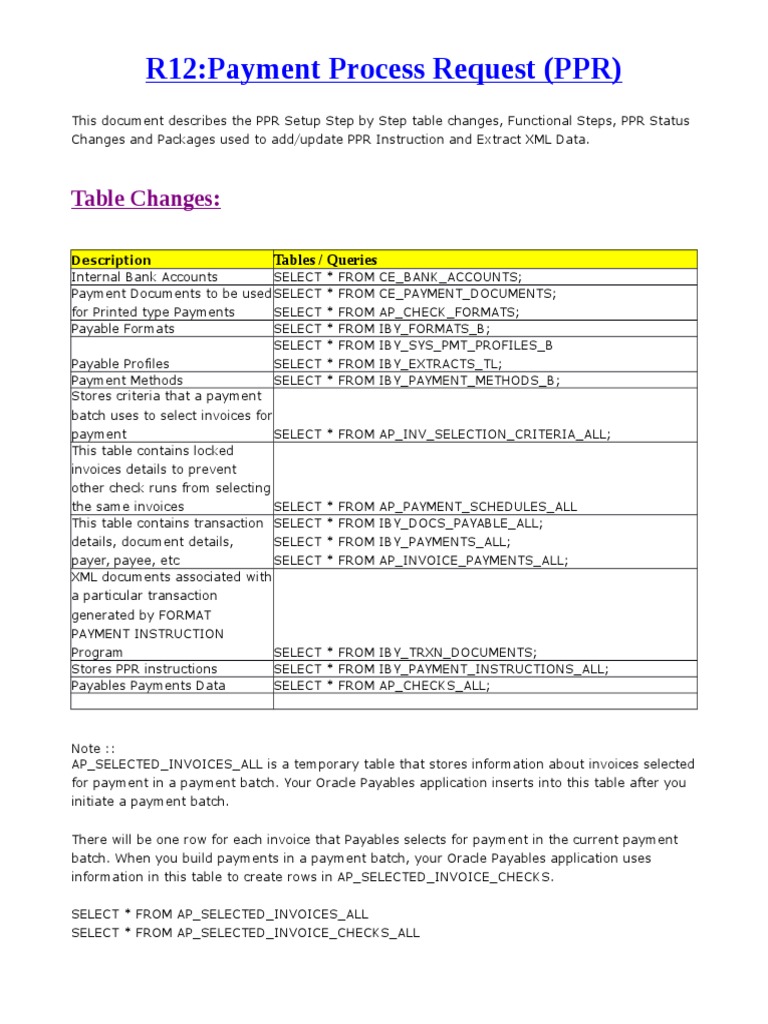 R12:Payment Process Request (PPR)

This document describes the PPR Setup Step by Step table changes, Functional Steps, PPR Status Changes and Packages used to add/update PPR Instruction and Extract XML Data.

Table Changes:

| Description | Tables / Queries |
|---|---|
| Internal Bank Accounts | SELECT * FROM CE_BANK_ACCOUNTS; |
| Payment Documents to be used for Printed type Payments | SELECT * FROM CE_PAYMENT_DOCUMENTS; SELECT * FROM AP_CHECK_FORMATS; |
| Payable Formats | SELECT * FROM IBY_FORMATS_B; |
| Payable Profiles | SELECT * FROM IBY_SYS_PMT_PROFILES_B SELECT * FROM IBY_EXTRACTS_TL; |
| Payment Methods | SELECT * FROM IBY_PAYMENT_METHODS_B; |
| Stores criteria that a payment batch uses to select invoices for payment | SELECT * FROM AP_INV_SELECTION_CRITERIA_ALL; |
| This table contains locked invoices details to prevent other check runs from selecting the same invoices | SELECT * FROM AP_PAYMENT_SCHEDULES_ALL |
| This table contains transaction details, document details, payer, payee, etc | SELECT * FROM IBY_DOCS_PAYABLE_ALL; SELECT * FROM IBY_PAYMENTS_ALL; SELECT * FROM AP_INVOICE_PAYMENTS_ALL; |
| XML documents associated with a particular transaction generated by FORMAT PAYMENT INSTRUCTION Program | SELECT * FROM IBY_TRXN_DOCUMENTS; |
| Stores PPR instructions | SELECT * FROM IBY_PAYMENT_INSTRUCTIONS_ALL; |
| Payables Payments Data | SELECT * FROM AP_CHECKS_ALL; |
| | |

Note ::
AP_SELECTED_INVOICES_ALL is a temporary table that stores information about invoices selected for payment in a payment batch. Your Oracle Payables application inserts into this table after you initiate a payment batch.

There will be one row for each invoice that Payables selects for payment in the current payment batch. When you build payments in a payment batch, your Oracle Payables application uses information in this table to create rows in AP_SELECTED_INVOICE_CHECKS.

SELECT * FROM AP_SELECTED_INVOICES_ALL
SELECT * FROM AP_SELECTED_INVOICE_CHECKS_ALL